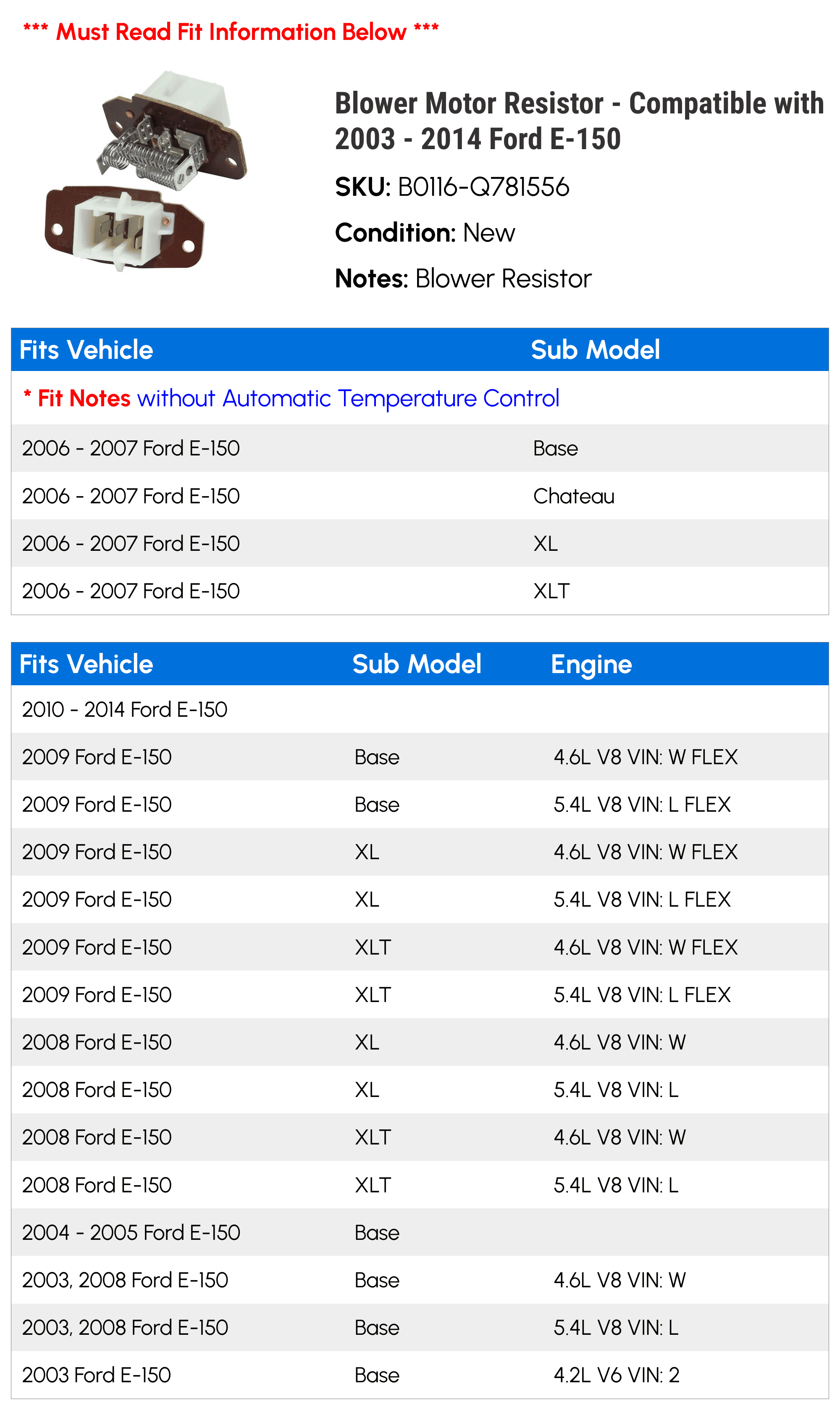 *** Must Read Fit Information Below ***

Blower Motor Resistor - Compatible with 2003 - 2014 Ford E-150

SKU: B0116-Q781556

Condition: New

Notes: Blower Resistor

| Fits Vehicle | Sub Model |
|---|---|
| * Fit Notes without Automatic Temperature Control | |
| 2006 - 2007 Ford E-150 | Base |
| 2006 - 2007 Ford E-150 | Chateau |
| 2006 - 2007 Ford E-150 | XL |
| 2006 - 2007 Ford E-150 | XLT |

| Fits Vehicle | Sub Model | Engine |
|---|---|---|
| 2010 - 2014 Ford E-150 | | |
| 2009 Ford E-150 | Base | 4.6L V8 VIN: W FLEX |
| 2009 Ford E-150 | Base | 5.4L V8 VIN: L FLEX |
| 2009 Ford E-150 | XL | 4.6L V8 VIN: W FLEX |
| 2009 Ford E-150 | XL | 5.4L V8 VIN: L FLEX |
| 2009 Ford E-150 | XLT | 4.6L V8 VIN: W FLEX |
| 2009 Ford E-150 | XLT | 5.4L V8 VIN: L FLEX |
| 2008 Ford E-150 | XL | 4.6L V8 VIN: W |
| 2008 Ford E-150 | XL | 5.4L V8 VIN: L |
| 2008 Ford E-150 | XLT | 4.6L V8 VIN: W |
| 2008 Ford E-150 | XLT | 5.4L V8 VIN: L |
| 2004 - 2005 Ford E-150 | Base | |
| 2003, 2008 Ford E-150 | Base | 4.6L V8 VIN: W |
| 2003, 2008 Ford E-150 | Base | 5.4L V8 VIN: L |
| 2003 Ford E-150 | Base | 4.2L V6 VIN: 2 |